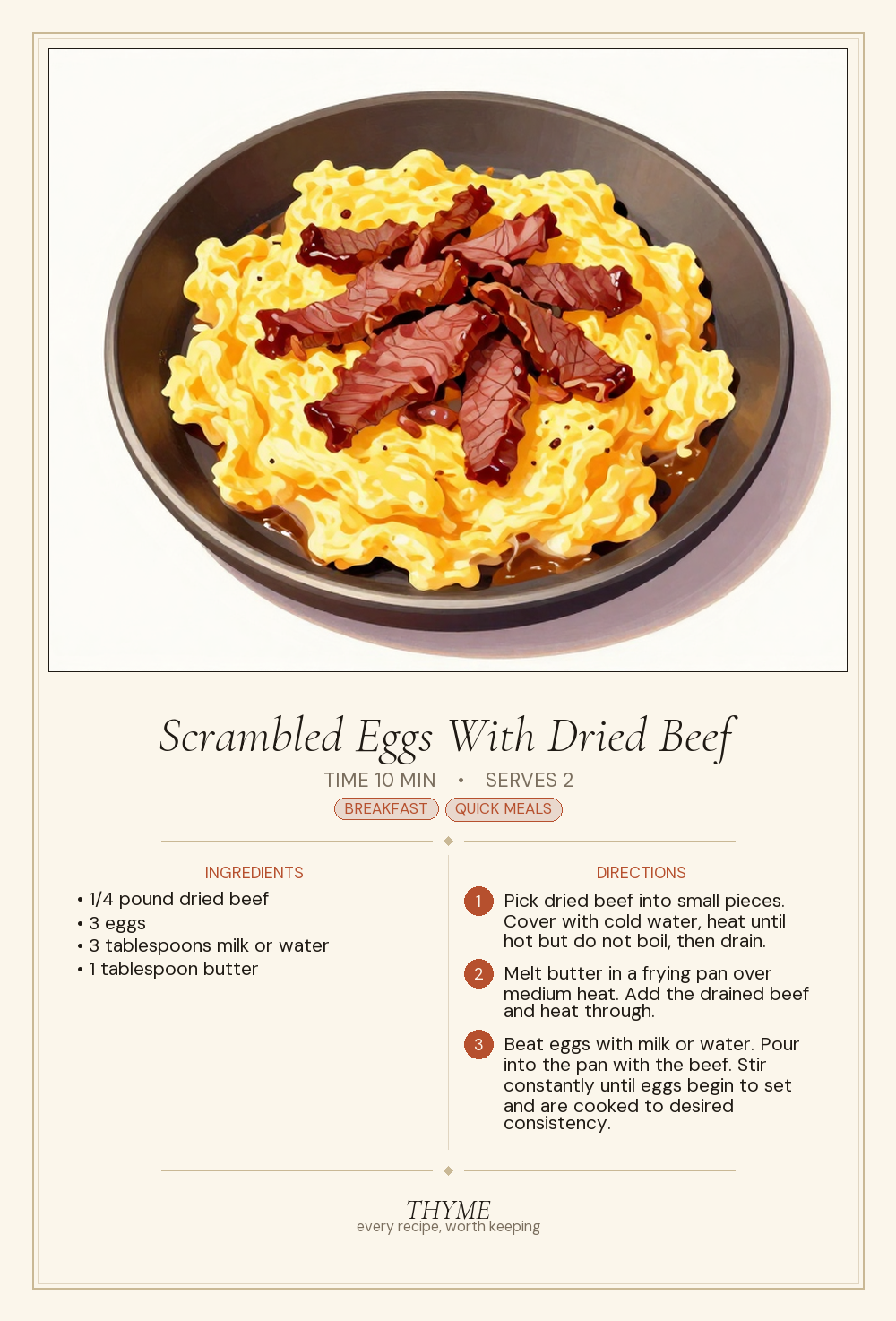 Scrambled Eggs With Dried Beef

TIME 10 MIN • SERVES 2

BREAKFAST QUICK MEALS

INGREDIENTS

• 1/4 pound dried beef
• 3 eggs
• 3 tablespoons milk or water
• 1 tablespoon butter

DIRECTIONS

1 Pick dried beef into small pieces. Cover with cold water, heat until hot but do not boil, then drain.

2 Melt butter in a frying pan over medium heat. Add the drained beef and heat through.

3 Beat eggs with milk or water. Pour into the pan with the beef. Stir constantly until eggs begin to set and are cooked to desired consistency.

THYME
every recipe, worth keeping